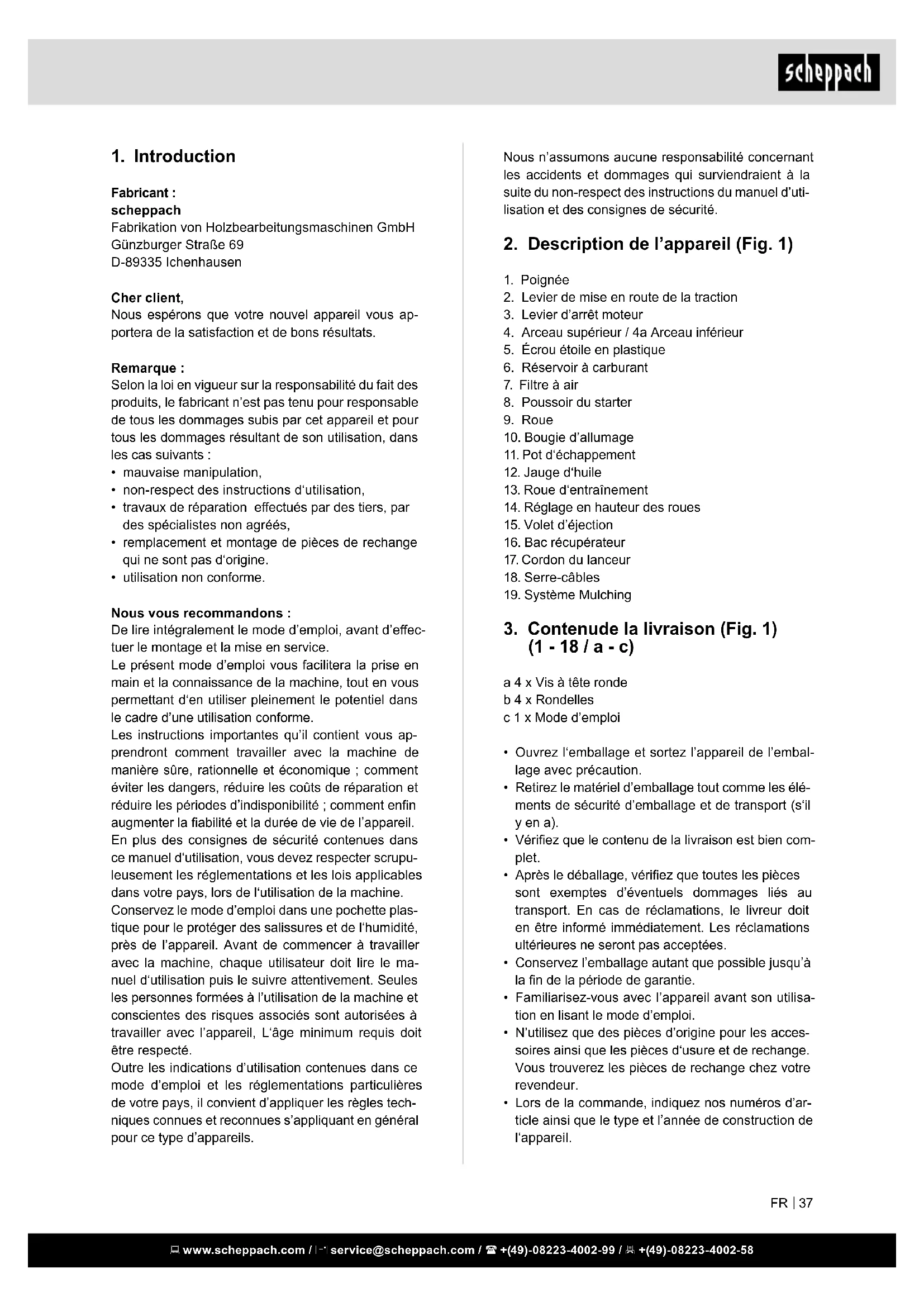 scheppach

1. Introduction

Fabricant :
scheppach
Fabrikation von Holzbearbeitungsmaschinen GmbH
Günzburger Straße 69
D-89335 Ichenhausen

Cher client,
Nous espérons que votre nouvel appareil vous apportera de la satisfaction et de bons résultats.

Remarque :
Selon la loi en vigueur sur la responsabilité du fait des produits, le fabricant n'est pas tenu pour responsable de tous les dommages subis par cet appareil et pour tous les dommages résultant de son utilisation, dans les cas suivants :
• mauvaise manipulation,
• non-respect des instructions d'utilisation,
• travaux de réparation effectués par des tiers, par des spécialistes non agréés,
• remplacement et montage de pièces de rechange qui ne sont pas d'origine.
• utilisation non conforme.

Nous vous recommandons :
De lire intégralement le mode d'emploi, avant d'effectuer le montage et la mise en service.
Le présent mode d'emploi vous facilitera la prise en main et la connaissance de la machine, tout en vous permettant d'en utiliser pleinement le potentiel dans le cadre d'une utilisation conforme.
Les instructions importantes qu'il contient vous apprendront comment travailler avec la machine de manière sûre, rationnelle et économique ; comment éviter les dangers, réduire les coûts de réparation et réduire les périodes d'indisponibilité ; comment enfin augmenter la fiabilité et la durée de vie de l'appareil.
En plus des consignes de sécurité contenues dans ce manuel d'utilisation, vous devez respecter scrupuleusement les réglementations et les lois applicables dans votre pays, lors de l'utilisation de la machine.
Conservez le mode d'emploi dans une pochette plastique pour le protéger des salissures et de l'humidité, près de l'appareil. Avant de commencer à travailler avec la machine, chaque utilisateur doit lire le manuel d'utilisation puis le suivre attentivement. Seules les personnes formées à l'utilisation de la machine et conscientes des risques associés sont autorisées à travailler avec l'appareil, L'âge minimum requis doit être respecté.
Outre les indications d'utilisation contenues dans ce mode d'emploi et les réglementations particulières de votre pays, il convient d'appliquer les règles techniques connues et reconnues s'appliquant en général pour ce type d'appareils.

Nous n'assumons aucune responsabilité concernant les accidents et dommages qui surviendraient à la suite du non-respect des instructions du manuel d'utilisation et des consignes de sécurité.

2. Description de l'appareil (Fig. 1)

1. Poignée
2. Levier de mise en route de la traction
3. Levier d'arrêt moteur
4. Arceau supérieur / 4a Arceau inférieur
5. Écrou étoile en plastique
6. Réservoir à carburant
7. Filtre à air
8. Poussoir du starter
9. Roue
10. Bougie d'allumage
11. Pot d'échappement
12. Jauge d'huile
13. Roue d'entraînement
14. Réglage en hauteur des roues
15. Volet d'éjection
16. Bac récupérateur
17. Cordon du lanceur
18. Serre-câbles
19. Système Mulching

3. Contenude la livraison (Fig. 1) (1 - 18 / a - c)

a 4 x Vis à tête ronde
b 4 x Rondelles
c 1 x Mode d'emploi

• Ouvrez l'emballage et sortez l'appareil de l'emballage avec précaution.
• Retirez le matériel d'emballage tout comme les éléments de sécurité d'emballage et de transport (s'il y en a).
• Vérifiez que le contenu de la livraison est bien complet.
• Après le déballage, vérifiez que toutes les pièces sont exemptes d'éventuels dommages liés au transport. En cas de réclamations, le livreur doit en être informé immédiatement. Les réclamations ultérieures ne seront pas acceptées.
• Conservez l'emballage autant que possible jusqu'à la fin de la période de garantie.
• Familiarisez-vous avec l'appareil avant son utilisation en lisant le mode d'emploi.
• N'utilisez que des pièces d'origine pour les accessoires ainsi que les pièces d'usure et de rechange. Vous trouverez les pièces de rechange chez votre revendeur.
• Lors de la commande, indiquez nos numéros d'article ainsi que le type et l'année de construction de l'appareil.

FR | 37

www.scheppach.com / service@scheppach.com / +(49)-08223-4002-99 / +(49)-08223-4002-58